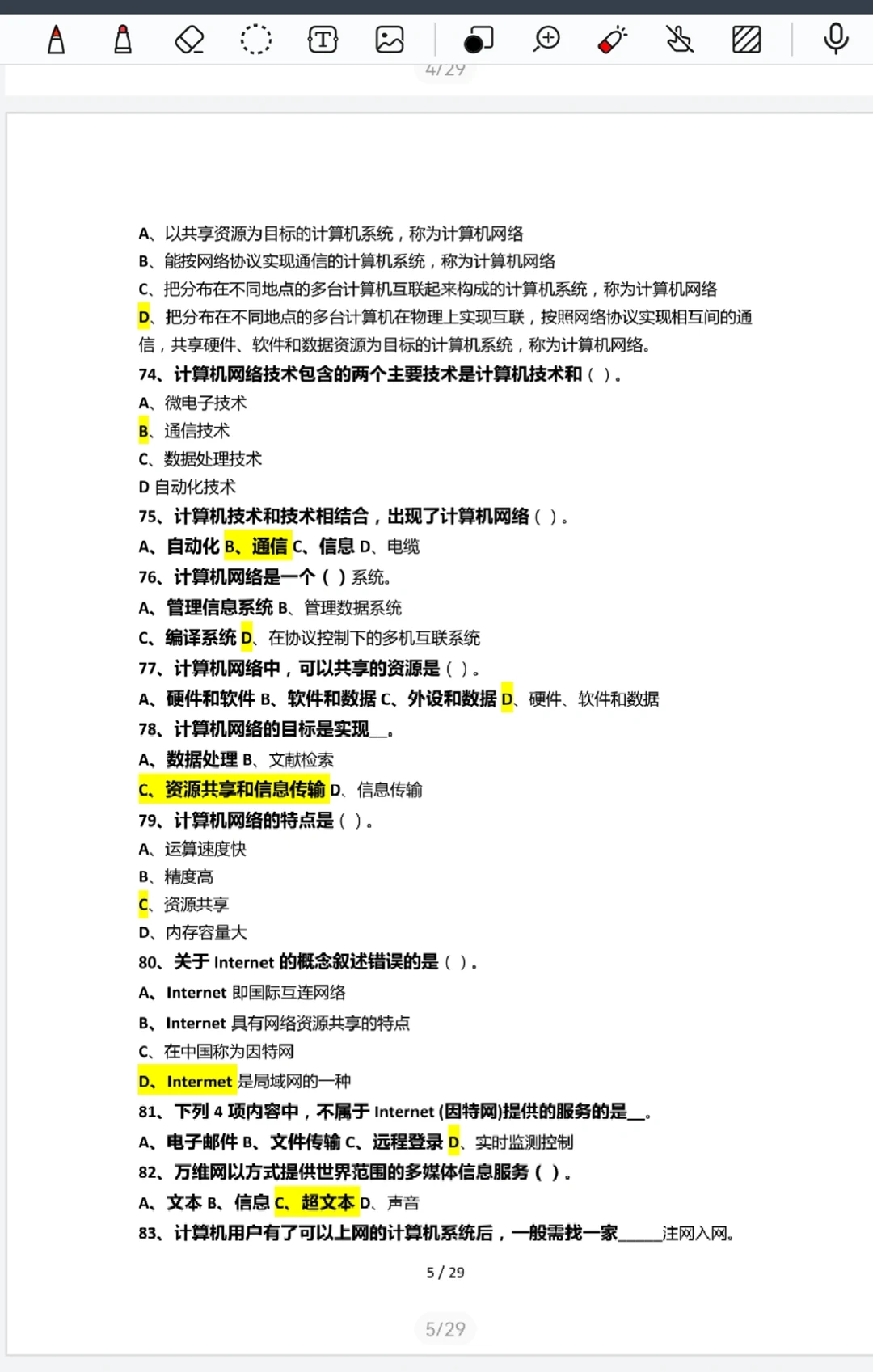 4/29

A、以共享资源为目标的计算机系统，称为计算机网络
B、能按网络协议实现通信的计算机系统，称为计算机网络
C、把分布在不同地点的多台计算机互联起来构成的计算机系统，称为计算机网络
D、把分布在不同地点的多台计算机在物理上实现互联，按照网络协议实现相互间的通信，共享硬件、软件和数据资源为目标的计算机系统，称为计算机网络。
74、计算机网络技术包含的两个主要技术是计算机技术和（ ）。
A、微电子技术
B、通信技术
C、数据处理技术
D 自动化技术
75、计算机技术和技术相结合，出现了计算机网络（ ）。
A、自动化 B、通信 C、信息 D、电缆
76、计算机网络是一个（ ）系统。
A、管理信息系统 B、管理数据系统
C、编译系统 D、在协议控制下的多机互联系统
77、计算机网络中，可以共享的资源是（ ）。
A、硬件和软件 B、软件和数据 C、外设和数据 D、硬件、软件和数据
78、计算机网络的目标是实现__。
A、数据处理 B、文献检索
C、资源共享和信息传输 D、信息传输
79、计算机网络的特点是（ ）。
A、运算速度快
B、精度高
C、资源共享
D、内存容量大
80、关于 Internet 的概念叙述错误的是（ ）。
A、Internet 即国际互连网络
B、Internet 具有网络资源共享的特点
C、在中国称为因特网
D、Intermet 是局域网的一种
81、下列 4 项内容中，不属于 Internet (因特网)提供的服务的是__。
A、电子邮件 B、文件传输 C、远程登录 D、实时监测控制
82、万维网以方式提供世界范围的多媒体信息服务（ ）。
A、文本 B、信息 C、超文本 D、声音
83、计算机用户有了可以上网的计算机系统后，一般需找一家_____注网入网。

5 / 29

5/29